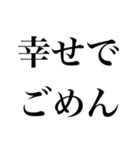 幸せで
ごめん